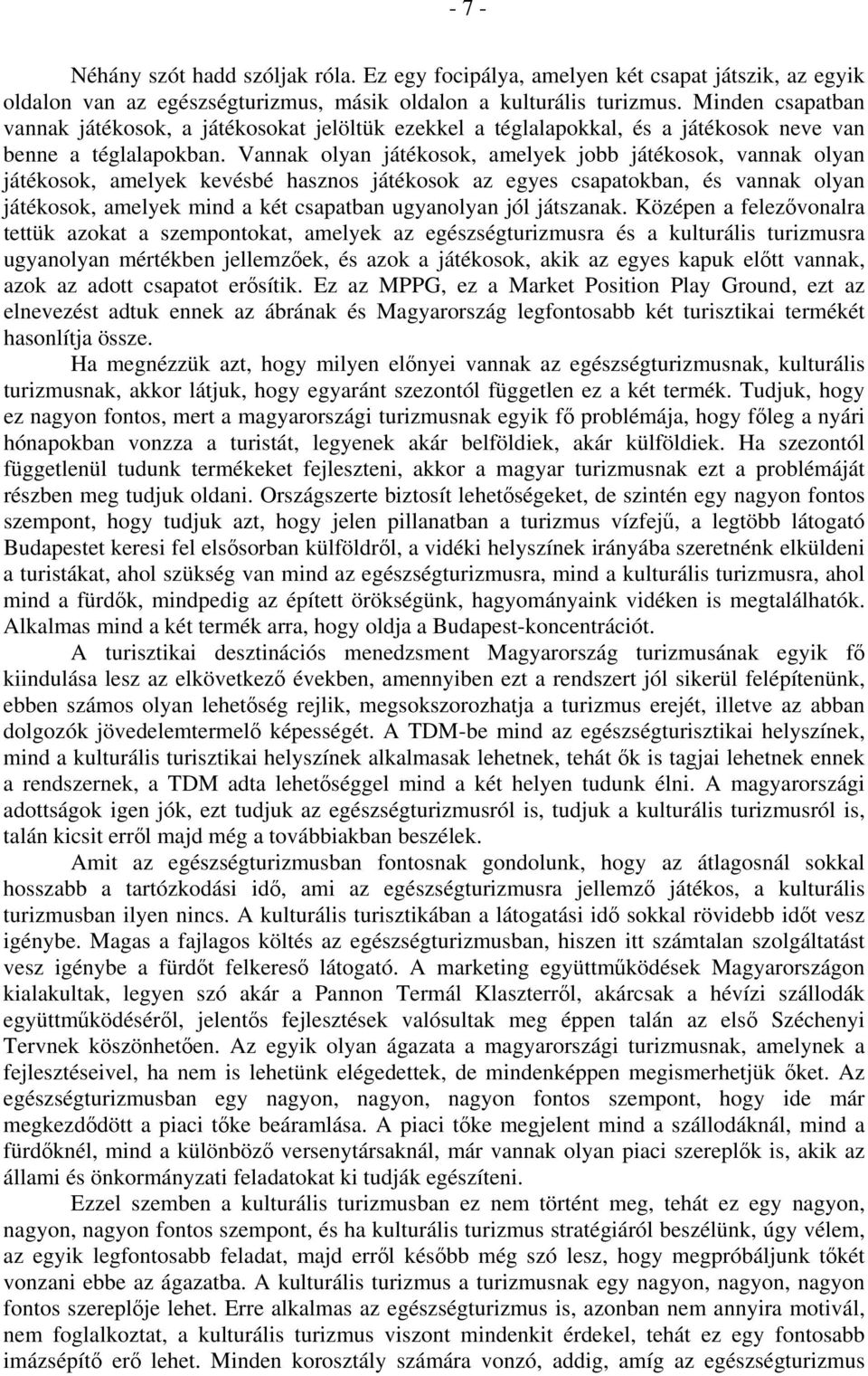 - 7 -

Néhány szót hadd szóljak róla. Ez egy focipálya, amelyen két csapat játszik, az egyik oldalon van az egészségturizmus, másik oldalon a kulturális turizmus. Minden csapatban vannak játékosok, a játékosokat jelöltük ezekkel a téglalapokkal, és a játékosok neve van benne a téglalapokban. Vannak olyan játékosok, amelyek jobb játékosok, vannak olyan játékosok, amelyek kevésbé hasznos játékosok az egyes csapatokban, és vannak olyan játékosok, amelyek mind a két csapatban ugyanolyan jól játszanak. Középen a felezővonalra tettük azokat a szempontokat, amelyek az egészségturizmusra és a kulturális turizmusra ugyanolyan mértékben jellemzőek, és azok a játékosok, akik az egyes kapuk előtt vannak, azok az adott csapatot erősítik. Ez az MPPG, ez a Market Position Play Ground, ezt az elnevezést adtuk ennek az ábrának és Magyarország legfontosabb két turisztikai termékét hasonlítja össze.

Ha megnézzük azt, hogy milyen előnyei vannak az egészségturizmusnak, kulturális turizmusnak, akkor látjuk, hogy egyaránt szezontól független ez a két termék. Tudjuk, hogy ez nagyon fontos, mert a magyarországi turizmusnak egyik fő problémája, hogy főleg a nyári hónapokban vonzza a turistát, legyenek akár belföldiek, akár külföldiek. Ha szezontól függetlenül tudunk termékeket fejleszteni, akkor a magyar turizmusnak ezt a problémáját részben meg tudjuk oldani. Országszerte biztosít lehetőségeket, de szintén egy nagyon fontos szempont, hogy tudjuk azt, hogy jelen pillanatban a turizmus vízfejű, a legtöbb látogató Budapestet keresi fel elsősorban külföldről, a vidéki helyszínek irányába szeretnénk elküldeni a turistákat, ahol szükség van mind az egészségturizmusra, mind a kulturális turizmusra, ahol mind a fürdők, mindpedig az épített örökségünk, hagyományaink vidéken is megtalálhatók. Alkalmas mind a két termék arra, hogy oldja a Budapest-koncentrációt.

A turisztikai desztinációs menedzsment Magyarország turizmusának egyik fő kiindulása lesz az elkövetkező években, amennyiben ezt a rendszert jól sikerül felépítenünk, ebben számos olyan lehetőség rejlik, megsokszorozhatja a turizmus erejét, illetve az abban dolgozók jövedelemtermelő képességét. A TDM-be mind az egészségturisztikai helyszínek, mind a kulturális turisztikai helyszínek alkalmasak lehetnek, tehát ők is tagjai lehetnek ennek a rendszernek, a TDM adta lehetőséggel mind a két helyen tudunk élni. A magyarországi adottságok igen jók, ezt tudjuk az egészségturizmusról is, tudjuk a kulturális turizmusról is, talán kicsit erről majd még a továbbiakban beszélek.

Amit az egészségturizmusban fontosnak gondolunk, hogy az átlagosnál sokkal hosszabb a tartózkodási idő, ami az egészségturizmusra jellemző játékos, a kulturális turizmusban ilyen nincs. A kulturális turisztikában a látogatási idő sokkal rövidebb időt vesz igénybe. Magas a fajlagos költés az egészségturizmusban, hiszen itt számtalan szolgáltatást vesz igénybe a fürdőt felkereső látogató. A marketing együttműködések Magyarországon kialakultak, legyen szó akár a Pannon Termál Klaszterről, akárcsak a hévízi szállodák együttműködéséről, jelentős fejlesztések valósultak meg éppen talán az első Széchenyi Tervnek köszönhetően. Az egyik olyan ágazata a magyarországi turizmusnak, amelynek a fejlesztéseivel, ha nem is lehetünk elégedettek, de mindenképpen megismerhetjük őket. Az egészségturizmusban egy nagyon, nagyon, nagyon fontos szempont, hogy ide már megkezdődött a piaci tőke beáramlása. A piaci tőke megjelent mind a szállodáknál, mind a fürdőknél, mind a különböző versenytársaknál, már vannak olyan piaci szereplők is, akik az állami és önkormányzati feladatokat ki tudják egészíteni.

Ezzel szemben a kulturális turizmusban ez nem történt meg, tehát ez egy nagyon, nagyon, nagyon fontos szempont, és ha kulturális turizmus stratégiáról beszélünk, úgy vélem, az egyik legfontosabb feladat, majd erről később még szó lesz, hogy megpróbáljunk tőkét vonzani ebbe az ágazatba. A kulturális turizmus a turizmusnak egy nagyon, nagyon, nagyon fontos szereplője lehet. Erre alkalmas az egészségturizmus is, azonban nem annyira motivál, nem foglalkoztat, a kulturális turizmus viszont mindenkit érdekel, tehát ez egy fontosabb imázsépítő erő lehet. Minden korosztály számára vonzó, addig, amíg az egészségturizmus